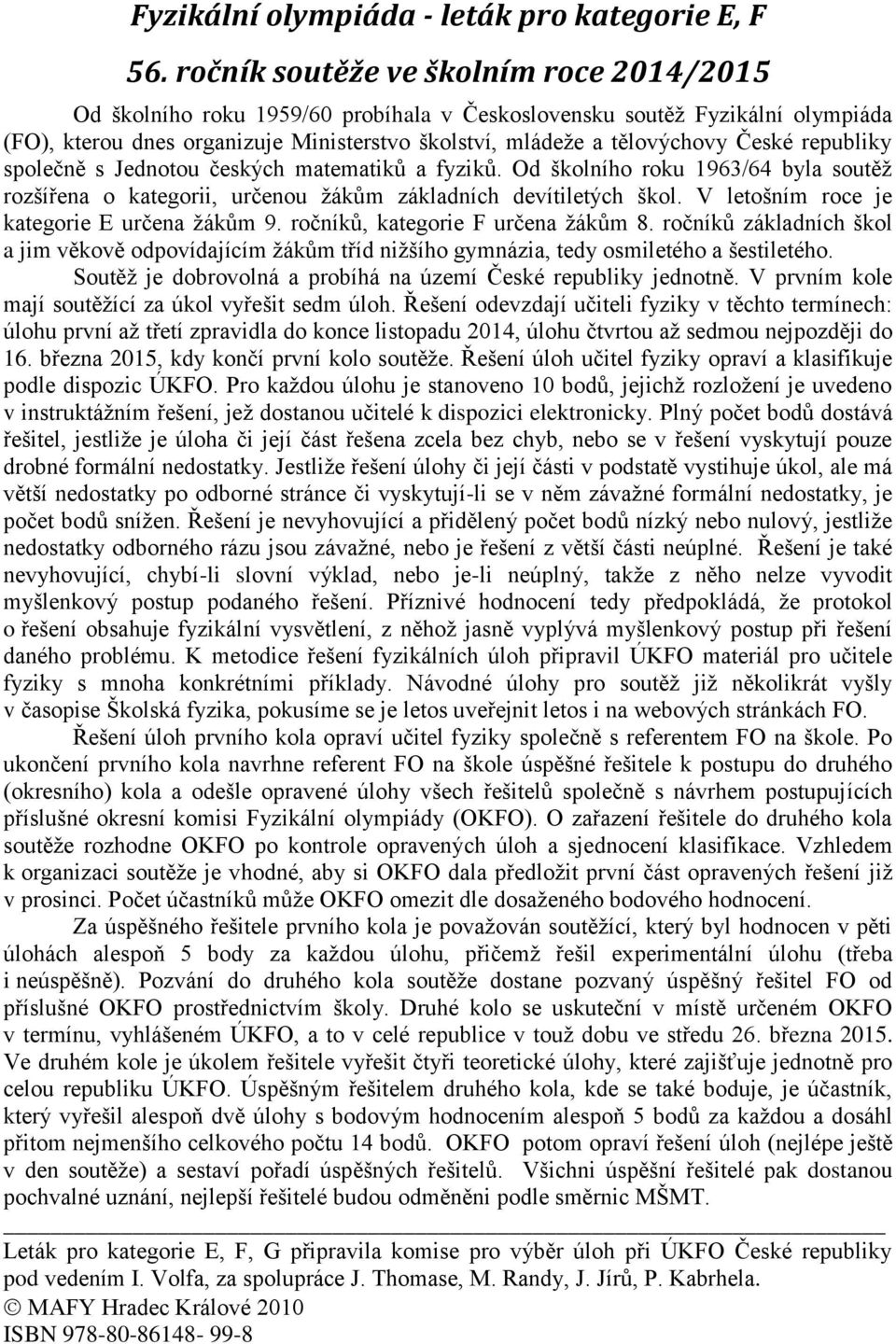 Fyzikální olympiáda - leták pro kategorie E, F

56. ročník soutěže ve školním roce 2014/2015

Od školního roku 1959/60 probíhala v Československu soutěž Fyzikální olympiáda (FO), kterou dnes organizuje Ministerstvo školství, mládeže a tělovýchovy České republiky společně s Jednotou českých matematiků a fyziků. Od školního roku 1963/64 byla soutěž rozšířena o kategorii, určenou žákům základních devítiletých škol. V letošním roce je kategorie E určena žákům 9. ročníků, kategorie F určena žákům 8. ročníků základních škol a jim věkově odpovídajícím žákům tříd nižšího gymnázia, tedy osmiletého a šestiletého.

Soutěž je dobrovolná a probíhá na území České republiky jednotně. V prvním kole mají soutěžící za úkol vyřešit sedm úloh. Řešení odevzdají učiteli fyziky v těchto termínech: úlohu první až třetí zpravidla do konce listopadu 2014, úlohu čtvrtou až sedmou nejpozději do 16. března 2015, kdy končí první kolo soutěže. Řešení úloh učitel fyziky opraví a klasifikuje podle dispozic ÚKFO. Pro každou úlohu je stanoveno 10 bodů, jejichž rozložení je uvedeno v instruktážním řešení, jež dostanou učitelé k dispozici elektronicky. Plný počet bodů dostává řešitel, jestliže je úloha či její část řešena zcela bez chyb, nebo se v řešení vyskytují pouze drobné formální nedostatky. Jestliže řešení úlohy či její části v podstatě vystihuje úkol, ale má větší nedostatky po odborné stránce či vyskytují-li se v něm závažné formální nedostatky, je počet bodů snížen. Řešení je nevyhovující a přidělený počet bodů nízký nebo nulový, jestliže nedostatky odborného rázu jsou závažné, nebo je řešení z větší části neúplné. Řešení je také nevyhovující, chybí-li slovní výklad, nebo je-li neúplný, takže z něho nelze vyvodit myšlenkový postup podaného řešení. Příznivé hodnocení tedy předpokládá, že protokol o řešení obsahuje fyzikální vysvětlení, z něhož jasně vyplývá myšlenkový postup při řešení daného problému. K metodice řešení fyzikálních úloh připravil ÚKFO materiál pro učitele fyziky s mnoha konkrétními příklady. Návodné úlohy pro soutěž již několikrát vyšly v časopise Školská fyzika, pokusíme se je letos uveřejnit letos i na webových stránkách FO.

Řešení úloh prvního kola opraví učitel fyziky společně s referentem FO na škole. Po ukončení prvního kola navrhne referent FO na škole úspěšné řešitele k postupu do druhého (okresního) kola a odešle opravené úlohy všech řešitelů společně s návrhem postupujících příslušné okresní komisi Fyzikální olympiády (OKFO). O zařazení řešitele do druhého kola soutěže rozhodne OKFO po kontrole opravených úloh a sjednocení klasifikace. Vzhledem k organizaci soutěže je vhodné, aby si OKFO dala předložit první část opravených řešení již v prosinci. Počet účastníků může OKFO omezit dle dosaženého bodového hodnocení.

Za úspěšného řešitele prvního kola je považován soutěžící, který byl hodnocen v pěti úlohách alespoň 5 body za každou úlohu, přičemž řešil experimentální úlohu (třeba i neúspěšně). Pozvání do druhého kola soutěže dostane pozvaný úspěšný řešitel FO od příslušné OKFO prostřednictvím školy. Druhé kolo se uskuteční v místě určeném OKFO v termínu, vyhlášeném ÚKFO, a to v celé republice v touž dobu ve středu 26. března 2015. Ve druhém kole je úkolem řešitele vyřešit čtyři teoretické úlohy, které zajišťuje jednotně pro celou republiku ÚKFO. Úspěšným řešitelem druhého kola, kde se také boduje, je účastník, který vyřešil alespoň dvě úlohy s bodovým hodnocením alespoň 5 bodů za každou a dosáhl přitom nejmenšího celkového počtu 14 bodů. OKFO potom opraví řešení úloh (nejlépe ještě v den soutěže) a sestaví pořadí úspěšných řešitelů. Všichni úspěšní řešitelé pak dostanou pochvalné uznání, nejlepší řešitelé budou odměněni podle směrnic MŠMT.

Leták pro kategorie E, F, G připravila komise pro výběr úloh při ÚKFO České republiky pod vedením I. Volfa, za spolupráce J. Thomase, M. Randy, J. Jírů, P. Kabrhela.
© MAFY Hradec Králové 2010
ISBN 978-80-86148- 99-8